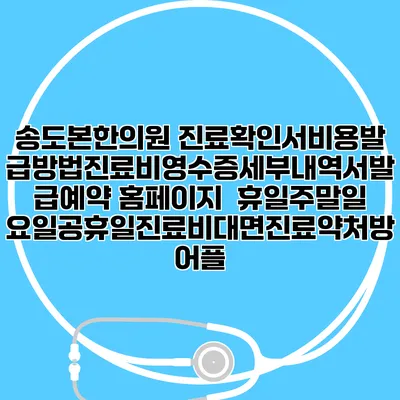 송도본한의원 진료확인서비용발급방법진료비영수증세부내역서발급예약 홈페이지 휴일주말일요일공휴일진료비대면진료약처방어플